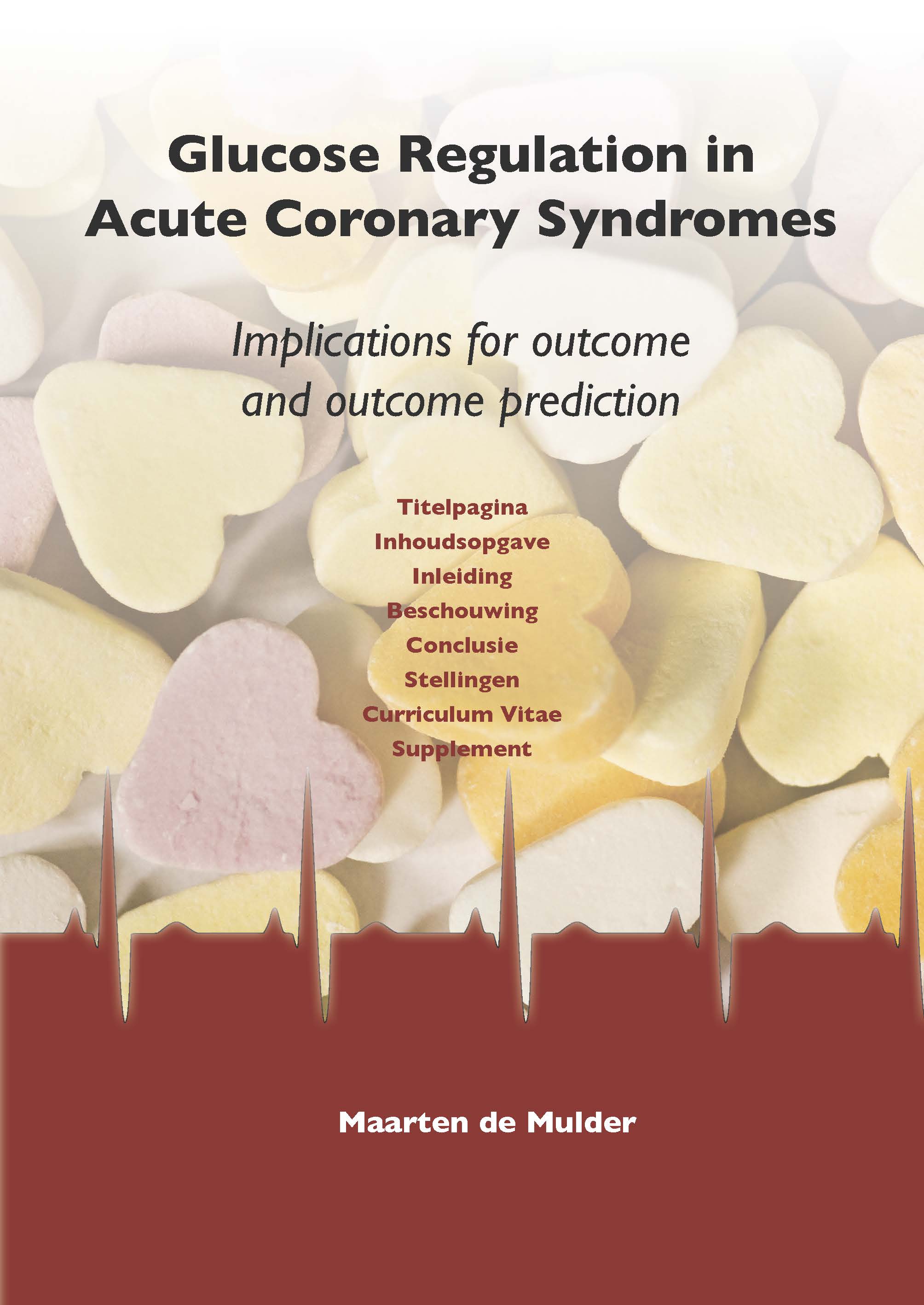 Glucose Regulation in
Acute Coronary Syndromes

Implications for outcome
and outcome prediction

Titelpagina
Inhoudsopgave
Inleiding
Beschouwing
Conclusie
Stellingen
Curriculum Vitae
Supplement

Maarten de Mulder